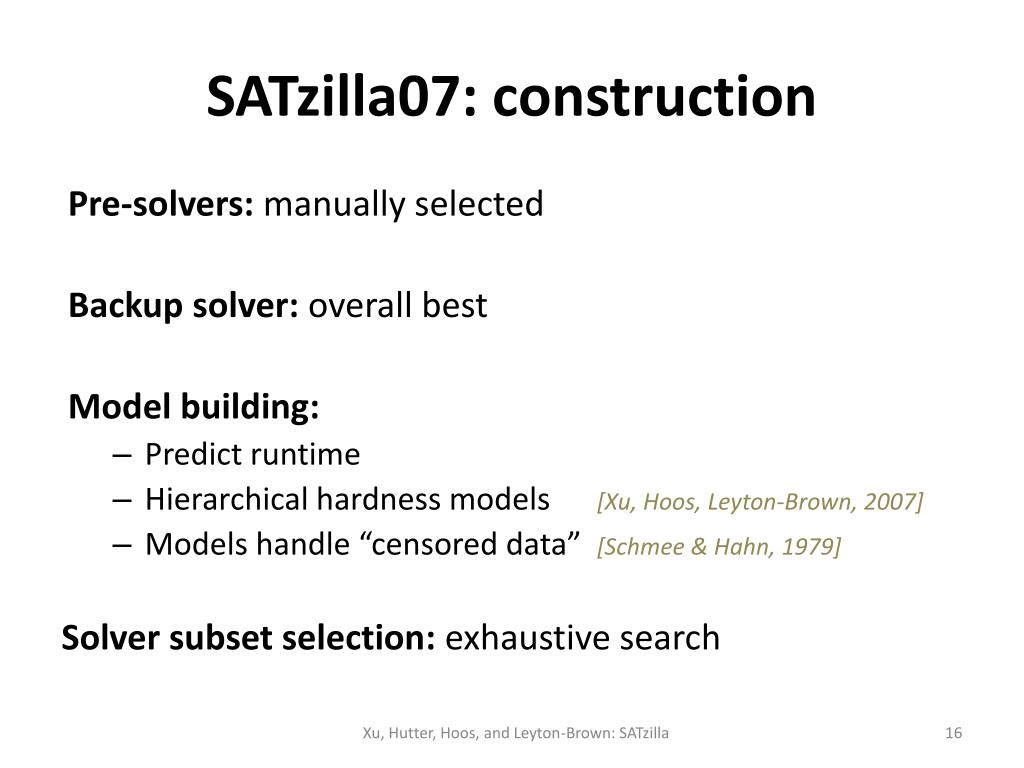 SATzilla07: construction

Pre-solvers: manually selected

Backup solver: overall best

Model building:
– Predict runtime
– Hierarchical hardness models [Xu, Hoos, Leyton-Brown, 2007]
– Models handle “censored data” [Schmee & Hahn, 1979]

Solver subset selection: exhaustive search

Xu, Hutter, Hoos, and Leyton-Brown: SATzilla

16